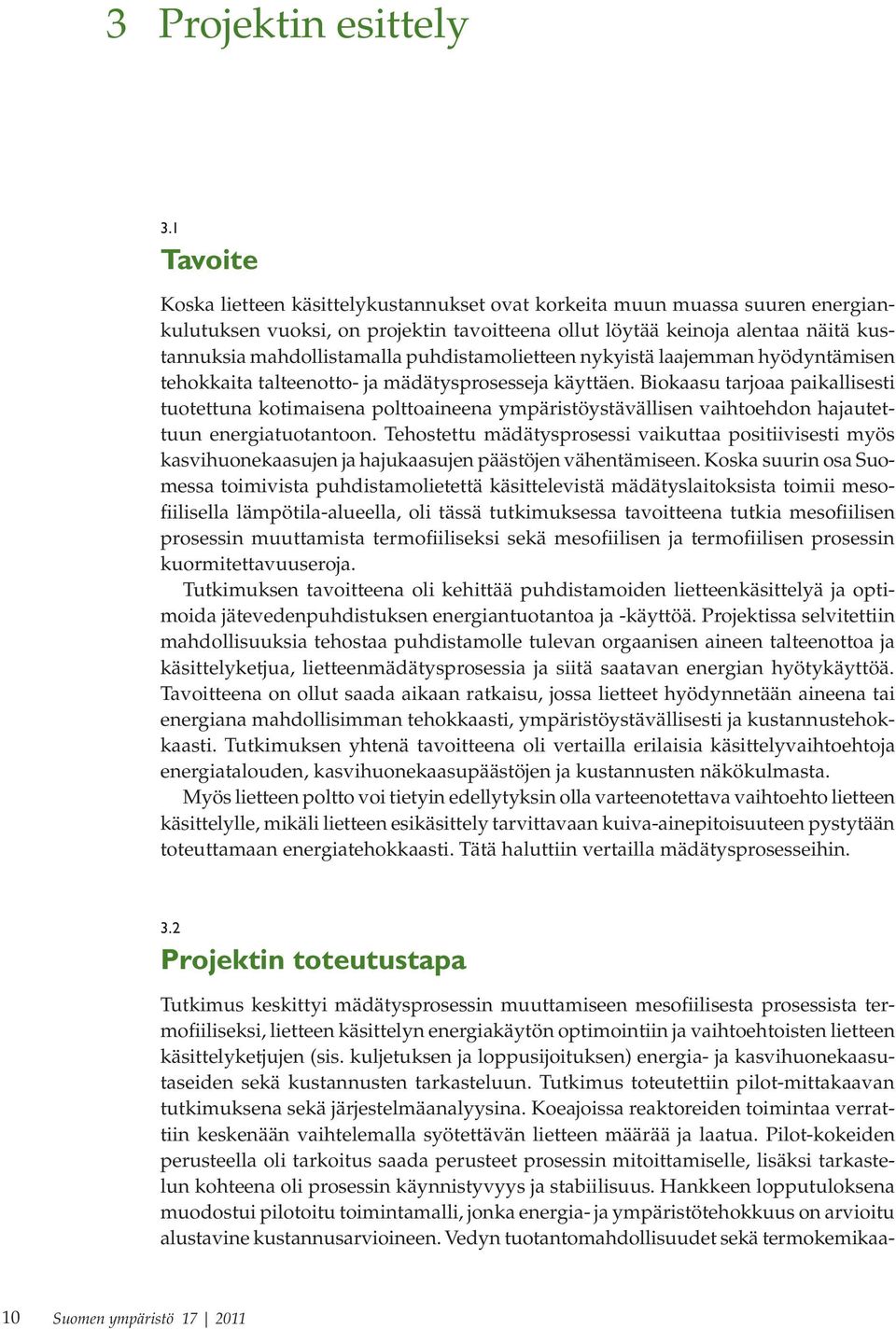 3 Projektin esittely

3.1
Tavoite

Koska lietteen käsittelykustannukset ovat korkeita muun muassa suuren energiankulutuksen vuoksi, on projektin tavoitteena ollut löytää keinoja alentaa näitä kustannuksia mahdollistamalla puhdistamolietteen nykyistä laajemman hyödyntämisen tehokkaita talteenotto- ja mädätysprosesseja käyttäen. Biokaasu tarjoaa paikallisesti tuotettuna kotimaisena polttoaineena ympäristöystävällisen vaihtoehdon hajautettuun energiatuotantoon. Tehostettu mädätysprosessi vaikuttaa positiivisesti myös kasvihuonekaasujen ja hajukaasujen päästöjen vähentämiseen. Koska suurin osa Suomessa toimivista puhdistamolietettä käsittelevistä mädätyslaitoksista toimii mesofiilisella lämpötila-alueella, oli tässä tutkimuksessa tavoitteena tutkia mesofiilisen prosessin muuttamista termofiiliseksi sekä mesofiilisen ja termofiilisen prosessin kuormitettavuuseroja.
Tutkimuksen tavoitteena oli kehittää puhdistamoiden lietteenkäsittelyä ja optimoida jätevedenpuhdistuksen energiantuotantoa ja -käyttöä. Projektissa selvitettiin mahdollisuuksia tehostaa puhdistamolle tulevan orgaanisen aineen talteenottoa ja käsittelyketjua, lietteenmädätysprosessia ja siitä saatavan energian hyötykäyttöä. Tavoitteena on ollut saada aikaan ratkaisu, jossa lietteet hyödynnetään aineena tai energiana mahdollisimman tehokkaasti, ympäristöystävällisesti ja kustannustehokkaasti. Tutkimuksen yhtenä tavoitteena oli vertailla erilaisia käsittelyvaihtoehtoja energiatalouden, kasvihuonekaasupäästöjen ja kustannusten näkökulmasta.
Myös lietteen poltto voi tietyin edellytyksin olla varteenotettava vaihtoehto lietteen käsittelylle, mikäli lietteen esikäsittely tarvittavaan kuiva-ainepitoisuuteen pystytään toteuttamaan energiatehokkaasti. Tätä haluttiin vertailla mädätysprosesseihin.

3.2
Projektin toteutustapa

Tutkimus keskittyi mädätysprosessin muuttamiseen mesofiilisesta prosessista termofiiliseksi, lietteen käsittelyn energiakäytön optimointiin ja vaihtoehtoisten lietteen käsittelyketjujen (sis. kuljetuksen ja loppusijoituksen) energia- ja kasvihuonekaasutaseiden sekä kustannusten tarkasteluun. Tutkimus toteutettiin pilot-mittakaavan tutkimuksena sekä järjestelmäanalyysina. Koeajoissa reaktoreiden toimintaa verrattiin keskenään vaihtelemalla syötettävän lietteen määrää ja laatua. Pilot-kokeiden perusteella oli tarkoitus saada perusteet prosessin mitoittamiselle, lisäksi tarkastelun kohteena oli prosessin käynnistyvyys ja stabiilisuus. Hankkeen lopputuloksena muodostui pilotoitu toimintamalli, jonka energia- ja ympäristötehokkuus on arvioitu alustavine kustannusarvioineen. Vedyn tuotantomahdollisuudet sekä termokemikaa-

10 Suomen ympäristö 17 | 2011